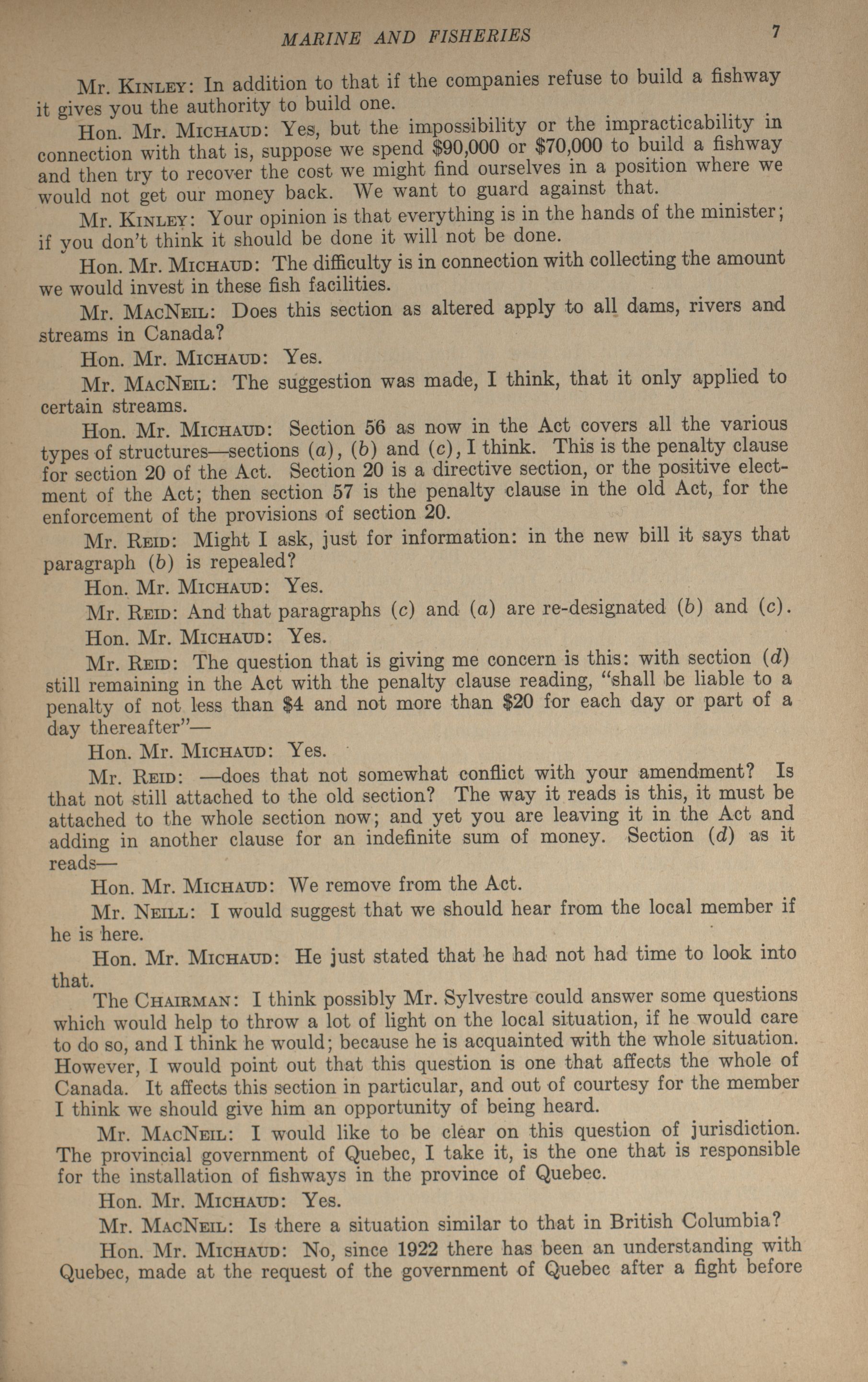 MARINE AND FISHERIES 7

Mr. Kinley: In addition to that if the companies refuse to build a fishway it gives you the authority to build one.

Hon. Mr. Michaud: Yes, but the impossibility or the impracticability in connection with that is, suppose we spend \$90,000 or \$70,000 to build a fishway and then try to recover the cost we might find ourselves in a position where we would not get our money back. We want to guard against that.

Mr. Kinley: Your opinion is that everything is in the hands of the minister; if you don't think it should be done it will not be done.

Hon. Mr. Michaud: The difficulty is in connection with collecting the amount we would invest in these fish facilities.

Mr. MacNeil: Does this section as altered apply to all dams, rivers and streams in Canada?

Hon. Mr. Michaud: Yes.

Mr. MacNeil: The suggestion was made, I think, that it only applied to certain streams.

Hon. Mr. Michaud: Section 56 as now in the Act covers all the various types of structures—sections (a), (b) and (c), I think. This is the penalty clause for section 20 of the Act. Section 20 is a directive section, or the positive electment of the Act; then section 57 is the penalty clause in the old Act, for the enforcement of the provisions of section 20.

Mr. Reid: Might I ask, just for information: in the new bill it says that paragraph (b) is repealed?

Hon. Mr. Michaud: Yes.

Mr. Reid: And that paragraphs (c) and (a) are re-designated (b) and (c).

Hon. Mr. Michaud: Yes.

Mr. Reid: The question that is giving me concern is this: with section (d) still remaining in the Act with the penalty clause reading, "shall be liable to a penalty of not less than \$4 and not more than \$20 for each day or part of a day thereafter"—

Hon. Mr. Michaud: Yes.

Mr. Reid: —does that not somewhat conflict with your amendment? Is that not still attached to the old section? The way it reads is this, it must be attached to the whole section now; and yet you are leaving it in the Act and adding in another clause for an indefinite sum of money. Section (d) as it reads—

Hon. Mr. Michaud: We remove from the Act.

Mr. Neill: I would suggest that we should hear from the local member if he is here.

Hon. Mr. Michaud: He just stated that he had not had time to look into that.

The Chairman: I think possibly Mr. Sylvestre could answer some questions which would help to throw a lot of light on the local situation, if he would care to do so, and I think he would; because he is acquainted with the whole situation. However, I would point out that this question is one that affects the whole of Canada. It affects this section in particular, and out of courtesy for the member I think we should give him an opportunity of being heard.

Mr. MacNeil: I would like to be clear on this question of jurisdiction. The provincial government of Quebec, I take it, is the one that is responsible for the installation of fishways in the province of Quebec.

Hon. Mr. Michaud: Yes.

Mr. MacNeil: Is there a situation similar to that in British Columbia?

Hon. Mr. Michaud: No, since 1922 there has been an understanding with Quebec, made at the request of the government of Quebec after a fight before